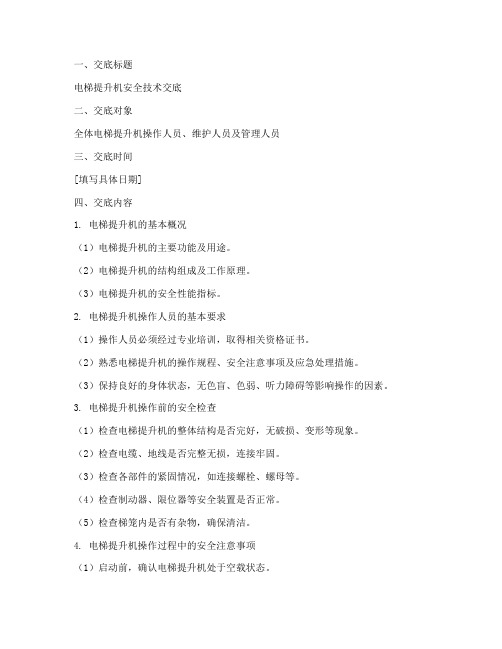 一、交底标题

电梯提升机安全技术交底

二、交底对象

全体电梯提升机操作人员、维护人员及管理人员

三、交底时间

[填写具体日期]

四、交底内容

1. 电梯提升机的基本概况

（1）电梯提升机的主要功能及用途。

（2）电梯提升机的结构组成及工作原理。

（3）电梯提升机的安全性能指标。

2. 电梯提升机操作人员的基本要求

（1）操作人员必须经过专业培训，取得相关资格证书。

（2）熟悉电梯提升机的操作规程、安全注意事项及应急处理措施。

（3）保持良好的身体状态，无色盲、色弱、听力障碍等影响操作的因素。

3. 电梯提升机操作前的安全检查

（1）检查电梯提升机的整体结构是否完好，无破损、变形等现象。

（2）检查电缆、地线是否完整无损，连接牢固。

（3）检查各部件的紧固情况，如连接螺栓、螺母等。

（4）检查制动器、限位器等安全装置是否正常。

（5）检查梯笼内是否有杂物，确保清洁。

4. 电梯提升机操作过程中的安全注意事项

（1）启动前，确认电梯提升机处于空载状态。